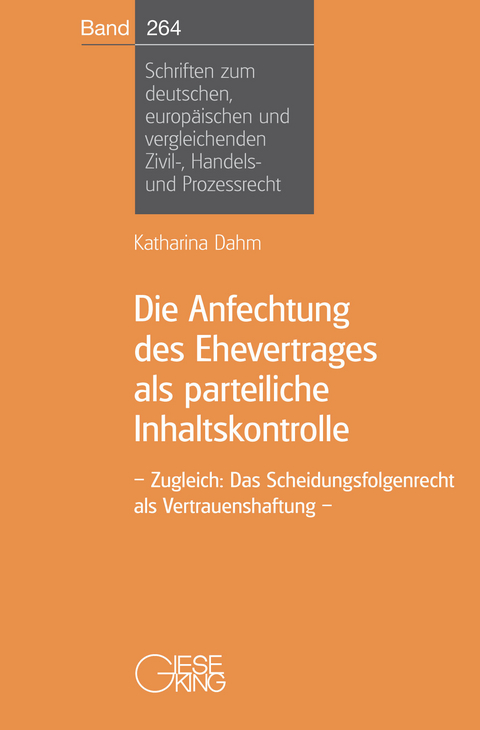 Band 264

Schriften zum deutschen, europäischen und vergleichenden Zivil-, Handels- und Prozessrecht

Katharina Dahm

Die Anfechtung des Ehevertrages als parteiliche Inhaltskontrolle

– Zugleich: Das Scheidungsfolgenrecht als Vertrauenshaftung –

GIESEKING